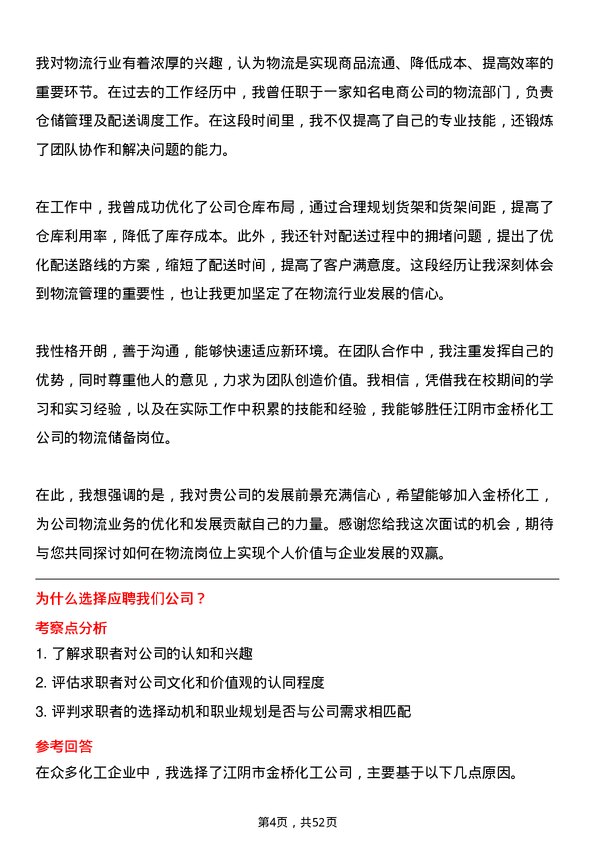 我对物流行业有着浓厚的兴趣，认为物流是实现商品流通、降低成本、提高效率的重要环节。在过去的工作经历中，我曾任职于一家知名电商公司的物流部门，负责仓储管理及配送调度工作。在这段时间里，我不仅提高了自己的专业技能，还锻炼了团队协作和解决问题的能力。

在工作中，我曾成功优化了公司仓库布局，通过合理规划货架和货架间距，提高了仓库利用率，降低了库存成本。此外，我还针对配送过程中的拥堵问题，提出了优化配送路线的方案，缩短了配送时间，提高了客户满意度。这段经历让我深刻体会到物流管理的重要性，也让我更加坚定了在物流行业发展的信心。

我性格开朗，善于沟通，能够快速适应新环境。在团队合作中，我注重发挥自己的优势，同时尊重他人的意见，力求为团队创造价值。我相信，凭借我在校期间的学习和实习经验，以及在实际工作中积累的技能和经验，我能够胜任江阴市金桥化工公司的物流储备岗位。

在此，我想强调的是，我对贵公司的发展前景充满信心，希望能够加入金桥化工，为公司物流业务的优化和发展贡献自己的力量。感谢您给我这次面试的机会，期待与您共同探讨如何在物流岗位上实现个人价值与企业发展的双赢。

为什么选择应聘我们公司？

考察点分析

1. 了解求职者对公司的认知和兴趣

2. 评估求职者对公司文化和价值观的认同程度

3. 评判求职者的选择动机和职业规划是否与公司需求相匹配

参考回答

在众多化工企业中，我选择了江阴市金桥化工公司，主要基于以下几点原因。

第4页，共52页